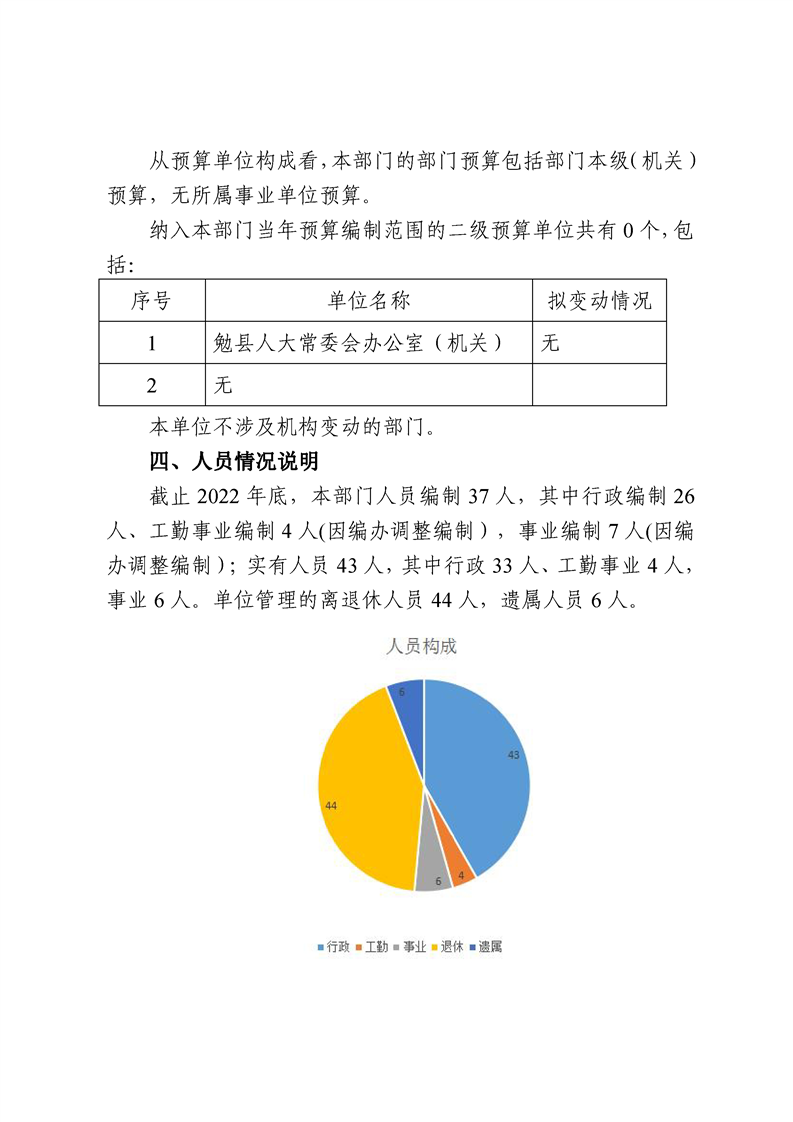 从预算单位构成看，本部门的部门预算包括部门本级（机关）预算，无所属事业单位预算。

纳入本部门当年预算编制范围的二级预算单位共有 0 个，包括：

| 序号 | 单位名称 | 拟变动情况 |
|---|---|---|
| 1 | 勉县人大常委会办公室（机关） | 无 |
| 2 | 无 | |

本单位不涉及机构变动的部门。

四、人员情况说明

截止 2022 年底，本部门人员编制 37 人，其中行政编制 26 人、工勤事业编制 4 人(因编办调整编制），事业编制 7 人(因编办调整编制）；实有人员 43 人，其中行政 33 人、工勤事业 4 人，事业 6 人。单位管理的离退休人员 44 人，遗属人员 6 人。

人员构成

6
43
44
6
4

行政 工勤 事业 退休 遗属